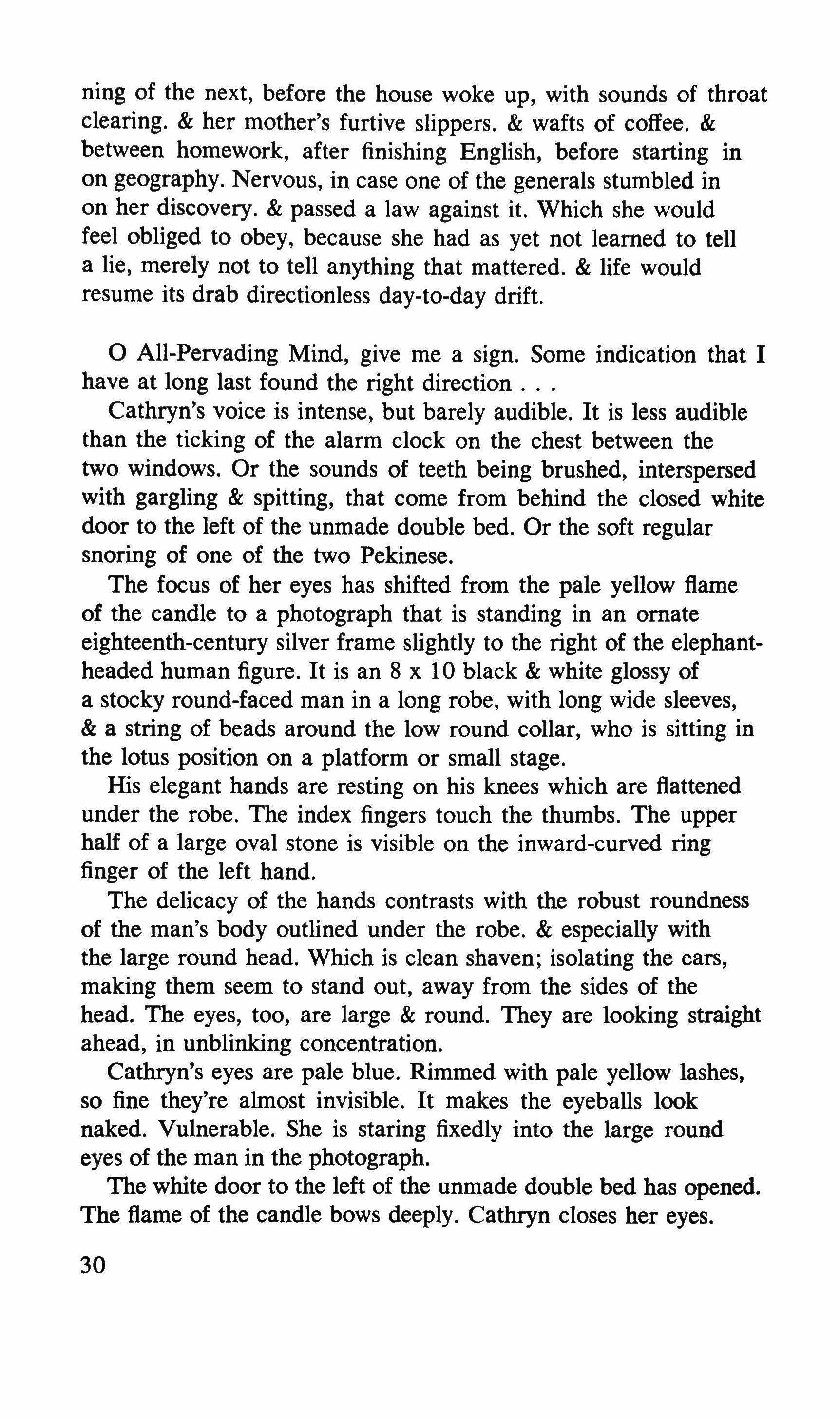 ning of the next, before the house woke up, with sounds of throat clearing. & her mother's furtive slippers. & wafts of coffee. & between homework, after finishing English, before starting in on geography. Nervous, in case one of the generals stumbled in on her discovery. & passed a law against it. Which she would feel obliged to obey, because she had as yet not learned to tell a lie, merely not to tell anything that mattered. & life would resume its drab directionless day-to-day drift.

O All-Pervading Mind, give me a sign. Some indication that I have at long last found the right direction . . .

Cathryn's voice is intense, but barely audible. It is less audible than the ticking of the alarm clock on the chest between the two windows. Or the sounds of teeth being brushed, interspersed with gargling & spitting, that come from behind the closed white door to the left of the unmade double bed. Or the soft regular snoring of one of the two Pekinese.

The focus of her eyes has shifted from the pale yellow flame of the candle to a photograph that is standing in an ornate eighteenth-century silver frame slightly to the right of the elephant-headed human figure. It is an 8 x 10 black & white glossy of a stocky round-faced man in a long robe, with long wide sleeves, & a string of beads around the low round collar, who is sitting in the lotus position on a platform or small stage.

His elegant hands are resting on his knees which are flattened under the robe. The index fingers touch the thumbs. The upper half of a large oval stone is visible on the inward-curved ring finger of the left hand.

The delicacy of the hands contrasts with the robust roundness of the man's body outlined under the robe. & especially with the large round head. Which is clean shaven; isolating the ears, making them seem to stand out, away from the sides of the head. The eyes, too, are large & round. They are looking straight ahead, in unblinking concentration.

Cathryn's eyes are pale blue. Rimmed with pale yellow lashes, so fine they're almost invisible. It makes the eyeballs look naked. Vulnerable. She is staring fixedly into the large round eyes of the man in the photograph.

The white door to the left of the unmade double bed has opened. The flame of the candle bows deeply. Cathryn closes her eyes.

30